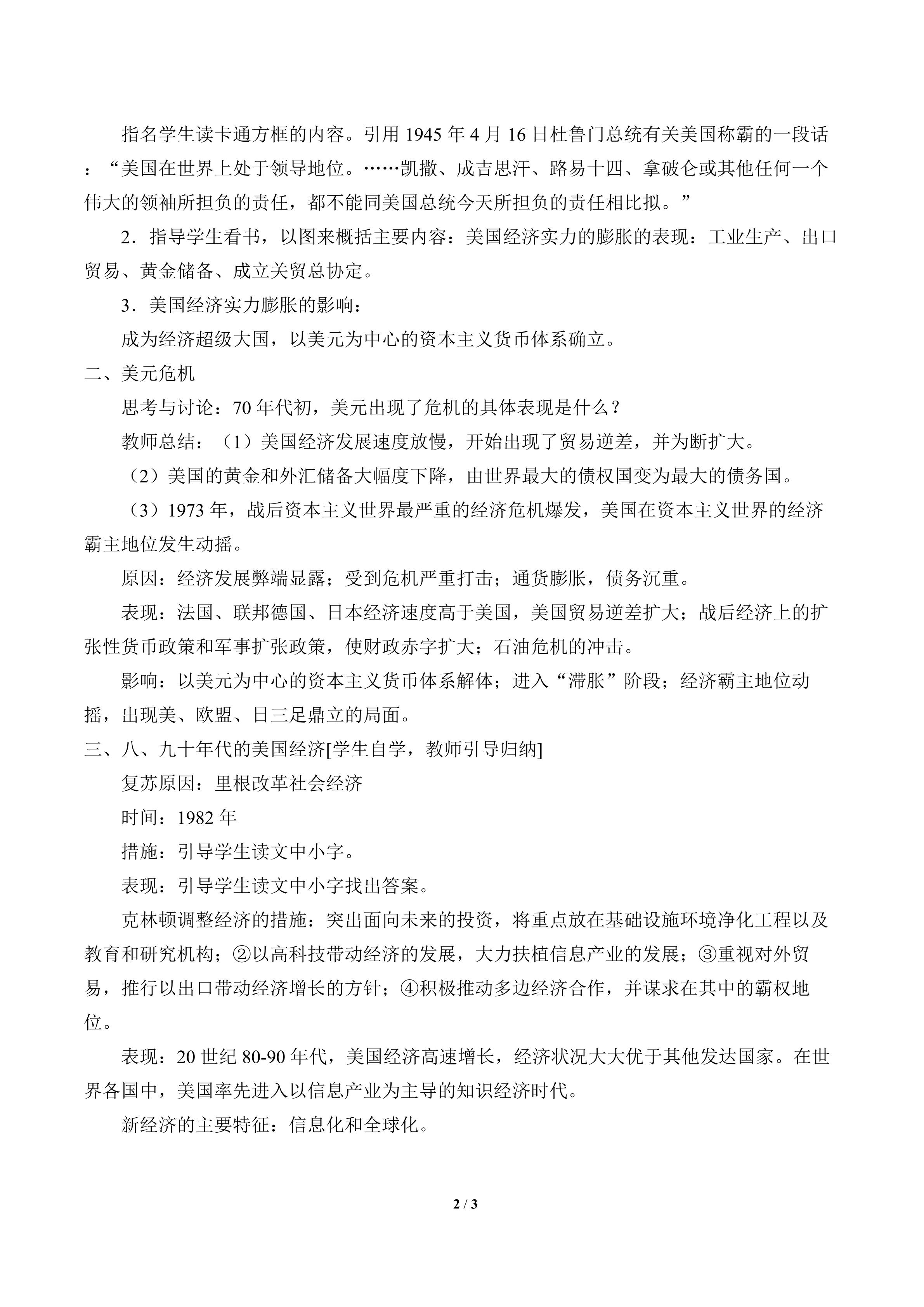 指名学生读卡通方框的内容。引用 1945 年 4 月 16 日杜鲁门总统有关美国称霸的一段话：“美国在世界上处于领导地位。……凯撒、成吉思汗、路易十四、拿破仑或其他任何一个伟大的领袖所担负的责任，都不能同美国总统今天所担负的责任相比拟。”

2．指导学生看书，以图来概括主要内容：美国经济实力的膨胀的表现：工业生产、出口贸易、黄金储备、成立关贸总协定。

3．美国经济实力膨胀的影响：

成为经济超级大国，以美元为中心的资本主义货币体系确立。

二、美元危机

思考与讨论：70 年代初，美元出现了危机的具体表现是什么？

教师总结：（1）美国经济发展速度放慢，开始出现了贸易逆差，并为断扩大。

（2）美国的黄金和外汇储备大幅度下降，由世界最大的债权国变为最大的债务国。

（3）1973 年，战后资本主义世界最严重的经济危机爆发，美国在资本主义世界的经济霸主地位发生动摇。

原因：经济发展弊端显露；受到危机严重打击；通货膨胀，债务沉重。

表现：法国、联邦德国、日本经济速度高于美国，美国贸易逆差扩大；战后经济上的扩张性货币政策和军事扩张政策，使财政赤字扩大；石油危机的冲击。

影响：以美元为中心的资本主义货币体系解体；进入“滞胀”阶段；经济霸主地位动摇，出现美、欧盟、日三足鼎立的局面。

三、八、九十年代的美国经济[学生自学，教师引导归纳]

复苏原因：里根改革社会经济

时间：1982 年

措施：引导学生读文中小字。

表现：引导学生读文中小字找出答案。

克林顿调整经济的措施：突出面向未来的投资，将重点放在基础设施环境净化工程以及教育和研究机构；②以高科技带动经济的发展，大力扶植信息产业的发展；③重视对外贸易，推行以出口带动经济增长的方针；④积极推动多边经济合作，并谋求在其中的霸权地位。

表现：20 世纪 80-90 年代，美国经济高速增长，经济状况大大优于其他发达国家。在世界各国中，美国率先进入以信息产业为主导的知识经济时代。

新经济的主要特征：信息化和全球化。

2 / 3